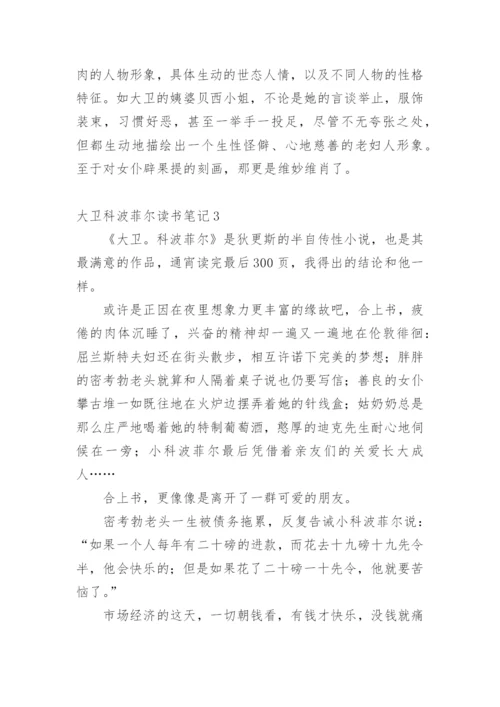 肉的人物形象，具体生动的世态人情，以及不同人物的性格特征。如大卫的姨婆贝西小姐，不论是她的言谈举止，服饰装束，习惯好恶，甚至一举手一投足，尽管不无夸张之处，但都生动地描绘出一个生性怪僻、心地慈善的老妇人形象。至于对女仆辟果提的刻画，那更是维妙维肖了。

大卫科波菲尔读书笔记3

《大卫。科波菲尔》是狄更斯的半自传性小说，也是其最满意的作品，通宵读完最后300页，我得出的结论和他一样。

或许是正因在夜里想象力更丰富的缘故吧，合上书，疲倦的肉体沉睡了，兴奋的精神却一遍又一遍地在伦敦徘徊：屈兰斯特夫妇还在街头散步，相互许诺下完美的梦想；胖胖的密考勃老头就算和人隔着桌子说也仍要写信；善良的女仆攀古堆一如既往地在火炉边摆弄着她的针线盒；姑奶奶总是那么庄严地喝着她的特制葡萄酒，憨厚的迪克先生耐心地伺候在一旁；小科波菲尔最后凭借着亲友们的关爱长大成人……

合上书，更像像是离开了一群可爱的朋友。

密考勃老头一生被债务拖累，反复告诫小科波菲尔说：“如果一个人每年有二十磅的进款，而花去十九磅十九先令半，他会快乐的；但是如果花了二十磅一十先令，他就要苦恼了。”

市场经济的这天，一切朝钱看，有钱才快乐，没钱就痛